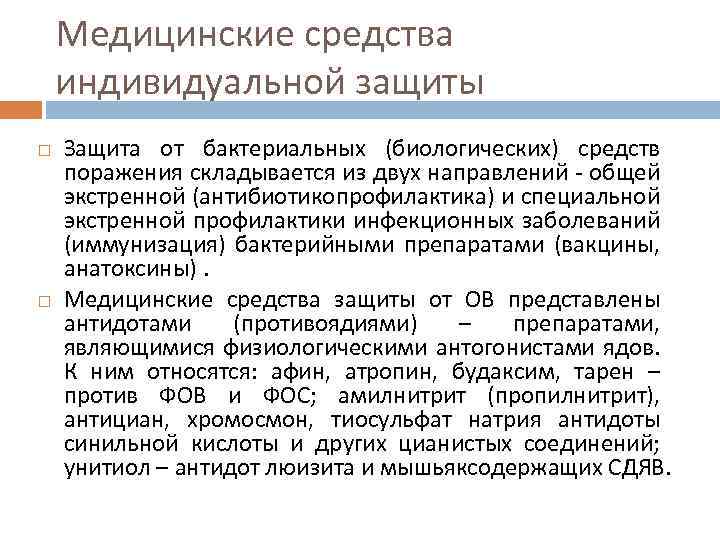 Медицинские средства индивидуальной защиты

□ Защита от бактериальных (биологических) средств поражения складывается из двух направлений - общей экстренной (антибиотикопрофилактика) и специальной экстренной профилактики инфекционных заболеваний (иммунизация) бактерийными препаратами (вакцины, анатоксины) .

□ Медицинские средства защиты от ОВ представлены антидотами (противоядиями) – препаратами, являющимися физиологическими антогонистами ядов. К ним относятся: афин, атропин, будаксим, тарен – против ФОВ и ФОС; амилнитрит (пропилнитрит), антициан, хромосмон, тиосульфат натрия антидоты синильной кислоты и других цианистых соединений; унитиол – антидот люизита и мышьяксодержащих СДЯВ.